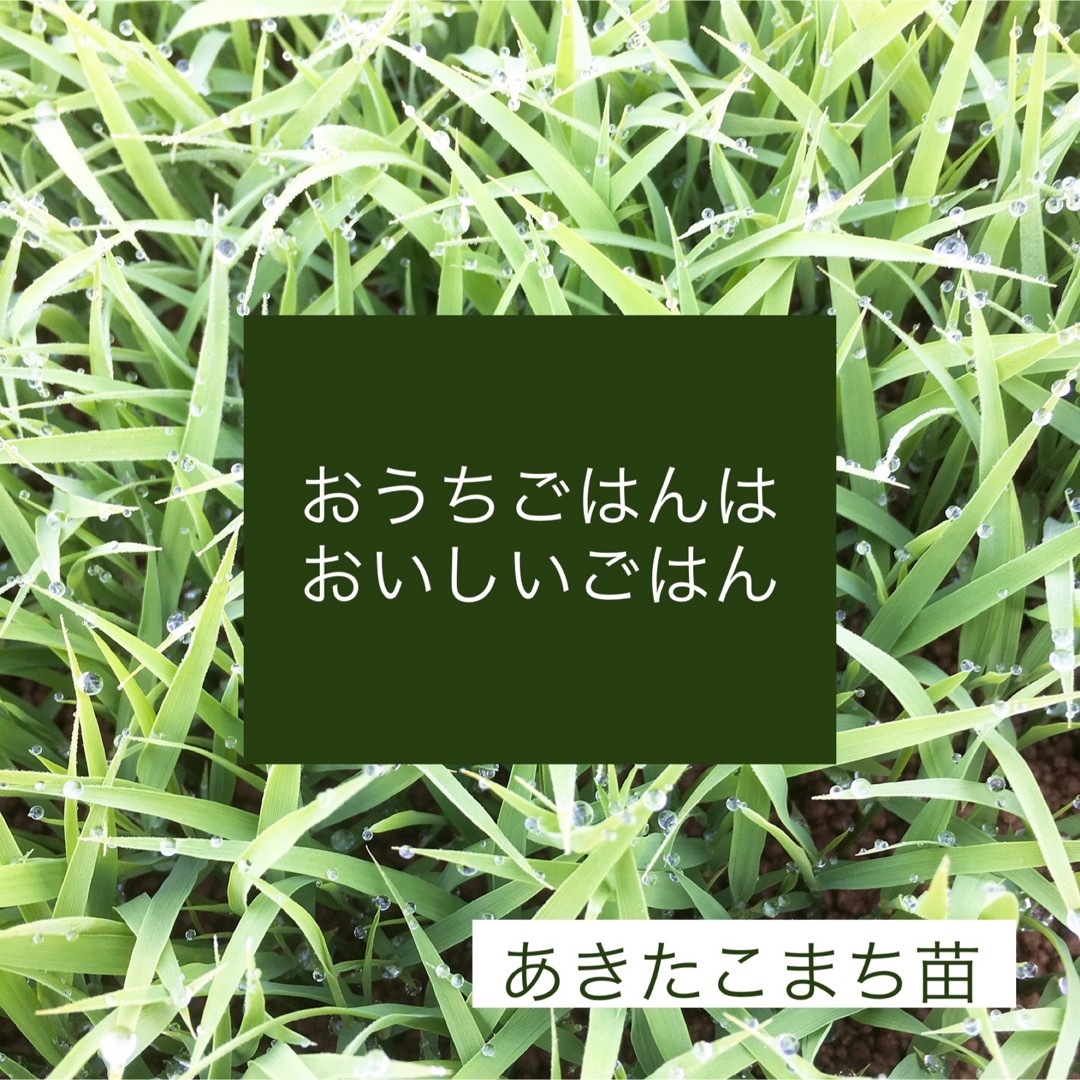 おうちごはんは
おいしいごはん

あきたこまち苗